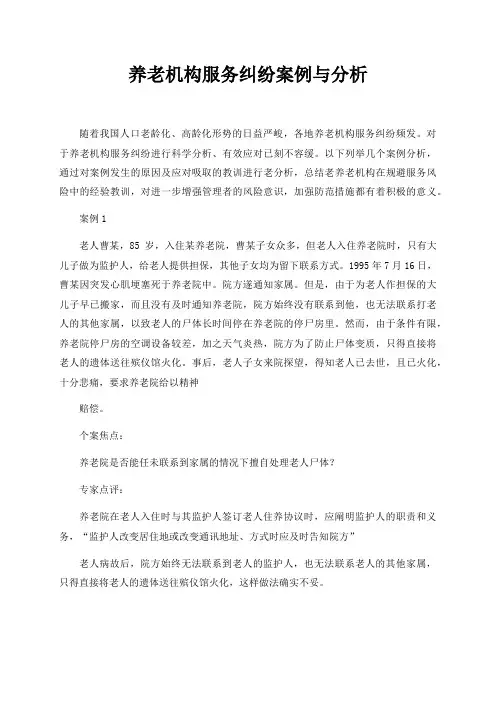 养老机构服务纠纷案例与分析

随着我国人口老龄化、高龄化形势的日益严峻，各地养老机构服务纠纷频发。对于养老机构服务纠纷进行科学分析、有效应对已刻不容缓。以下列举几个案例分析，通过对案例发生的原因及应对吸取的教训进行老分析，总结老养老机构在规避服务风险中的经验教训，对进一步增强管理者的风险意识，加强防范措施都有着积极的意义。

案例 1

老人曹某，85 岁，入住某养老院，曹某子女众多，但老人入住养老院时，只有大儿子做为监护人，给老人提供担保，其他子女均为留下联系方式。1995 年 7 月 16 日，曹某因突发心肌埂塞死于养老院中。院方遂通知家属。但是，由于为老人作担保的大儿子早已搬家，而且没有及时通知养老院，院方始终没有联系到他，也无法联系打老人的其他家属，以致老人的尸体长时间停在养老院的停尸房里。然而，由于条件有限，养老院停尸房的空调设备较差，加之天气炎热，院方为了防止尸体变质，只得直接将老人的遗体送往殡仪馆火化。事后，老人子女来院探望，得知老人已去世，且已火化，十分悲痛，要求养老院给以精神

赔偿。

个案焦点：

养老院是否能任未联系到家属的情况下擅自处理老人尸体？

专家点评：

养老院在老人入住时与其监护人签订老人住养协议时，应阐明监护人的职责和义务，“监护人改变居住地或改变通讯地址、方式时应及时告知院方”

老人病故后，院方始终无法联系到老人的监护人，也无法联系老人的其他家属，只得直接将老人的遗体送往殡仪馆火化，这样做法确实不妥。